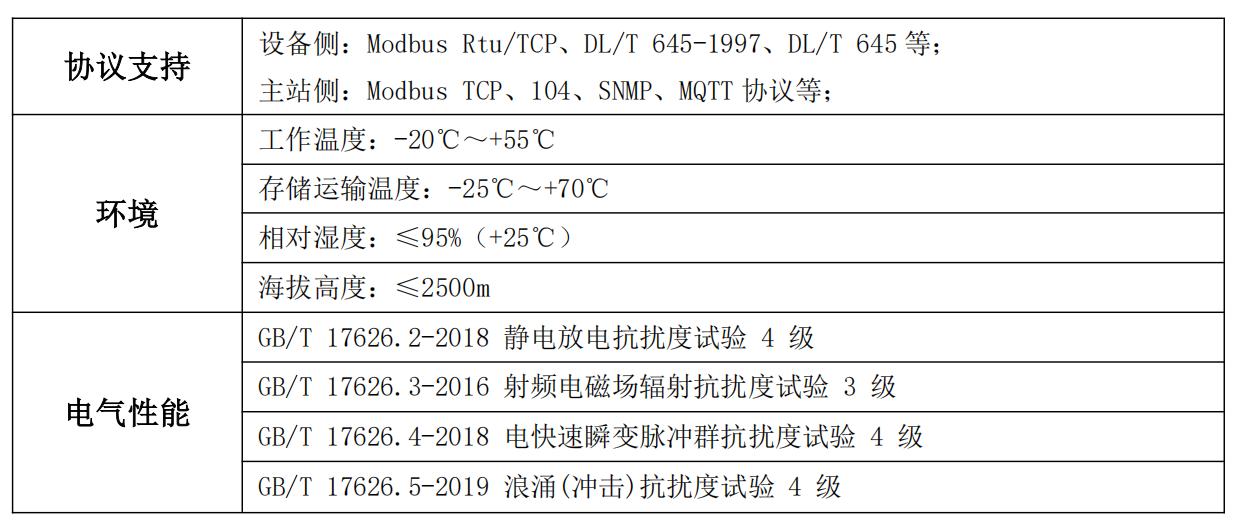 | 协议支持 | 设备侧：Modbus Rtu/TCP、DL/T 645-1997、DL/T 645 等；<br>主站侧：Modbus TCP、104、SNMP、MQTT 协议等； |
|---|---|
| 环境 | 工作温度：-20℃～+55℃ |
| | 存储运输温度：-25℃～+70℃ |
| | 相对湿度：≤95%（+25℃） |
| | 海拔高度：≤2500m |
| 电气性能 | GB/T 17626.2-2018 静电放电抗扰度试验 4 级 |
| | GB/T 17626.3-2016 射频电磁场辐射抗扰度试验 3 级 |
| | GB/T 17626.4-2018 电快速瞬变脉冲群抗扰度试验 4 级 |
| | GB/T 17626.5-2019 浪涌(冲击)抗扰度试验 4 级 |